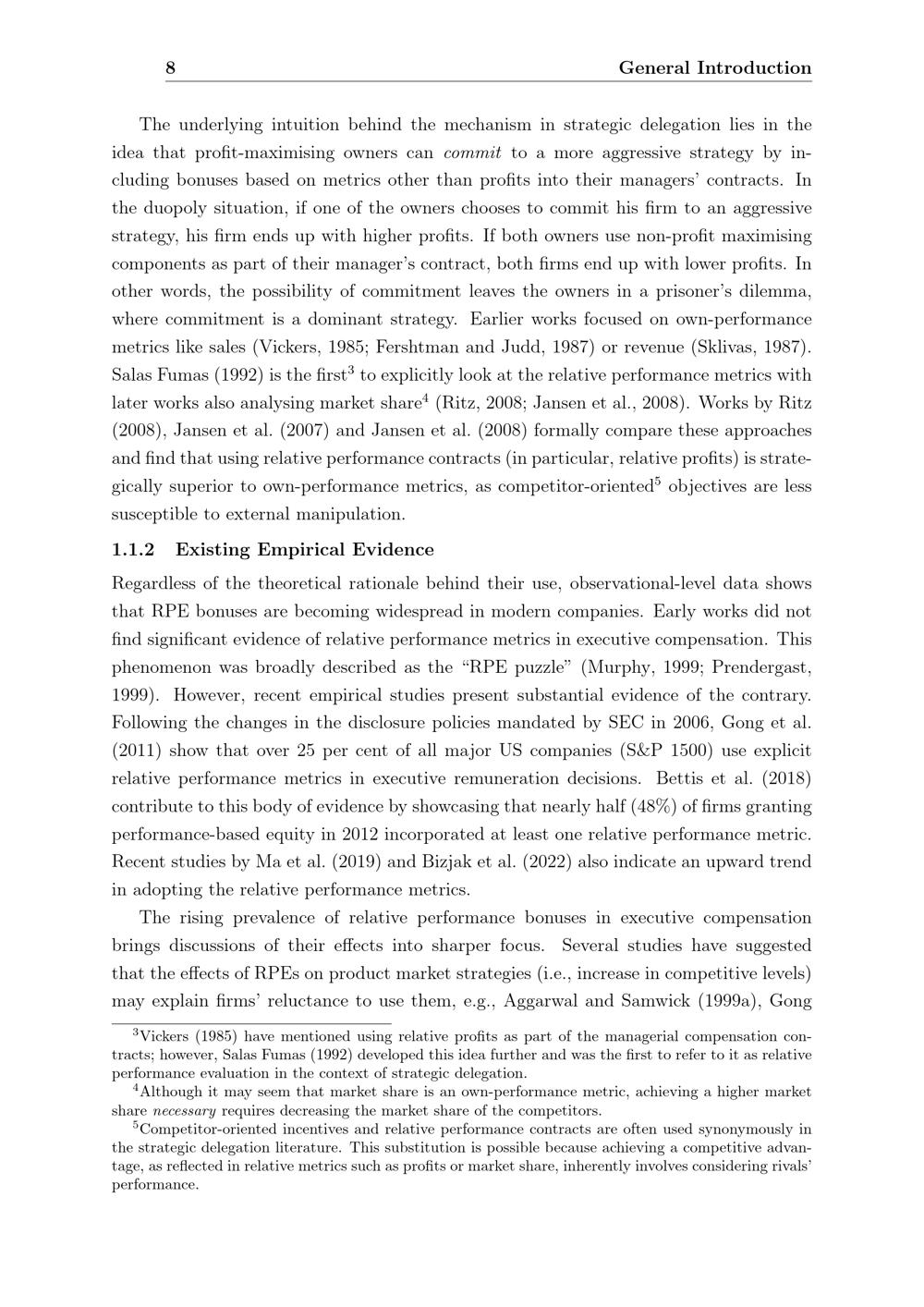 8 General Introduction

The underlying intuition behind the mechanism in strategic delegation lies in the idea that profit-maximising owners can commit to a more aggressive strategy by including bonuses based on metrics other than profits into their managers' contracts. In the duopoly situation, if one of the owners chooses to commit his firm to an aggressive strategy, his firm ends up with higher profits. If both owners use non-profit maximising components as part of their manager's contract, both firms end up with lower profits. In other words, the possibility of commitment leaves the owners in a prisoner's dilemma, where commitment is a dominant strategy. Earlier works focused on own-performance metrics like sales (Vickers, 1985; Fershtman and Judd, 1987) or revenue (Sklivas, 1987). Salas Fumas (1992) is the first$^3$ to explicitly look at the relative performance metrics with later works also analysing market share$^4$ (Ritz, 2008; Jansen et al., 2008). Works by Ritz (2008), Jansen et al. (2007) and Jansen et al. (2008) formally compare these approaches and find that using relative performance contracts (in particular, relative profits) is strategically superior to own-performance metrics, as competitor-oriented$^5$ objectives are less susceptible to external manipulation.

1.1.2 Existing Empirical Evidence

Regardless of the theoretical rationale behind their use, observational-level data shows that RPE bonuses are becoming widespread in modern companies. Early works did not find significant evidence of relative performance metrics in executive compensation. This phenomenon was broadly described as the "RPE puzzle" (Murphy, 1999; Prendergast, 1999). However, recent empirical studies present substantial evidence of the contrary. Following the changes in the disclosure policies mandated by SEC in 2006, Gong et al. (2011) show that over 25 per cent of all major US companies (S&P 1500) use explicit relative performance metrics in executive remuneration decisions. Bettis et al. (2018) contribute to this body of evidence by showcasing that nearly half (48%) of firms granting performance-based equity in 2012 incorporated at least one relative performance metric. Recent studies by Ma et al. (2019) and Bizjak et al. (2022) also indicate an upward trend in adopting the relative performance metrics.

The rising prevalence of relative performance bonuses in executive compensation brings discussions of their effects into sharper focus. Several studies have suggested that the effects of RPEs on product market strategies (i.e., increase in competitive levels) may explain firms' reluctance to use them, e.g., Aggarwal and Samwick (1999a), Gong

$^3$Vickers (1985) have mentioned using relative profits as part of the managerial compensation contracts; however, Salas Fumas (1992) developed this idea further and was the first to refer to it as relative performance evaluation in the context of strategic delegation.
$^4$Although it may seem that market share is an own-performance metric, achieving a higher market share necessary requires decreasing the market share of the competitors.
$^5$Competitor-oriented incentives and relative performance contracts are often used synonymously in the strategic delegation literature. This substitution is possible because achieving a competitive advantage, as reflected in relative metrics such as profits or market share, inherently involves considering rivals' performance.